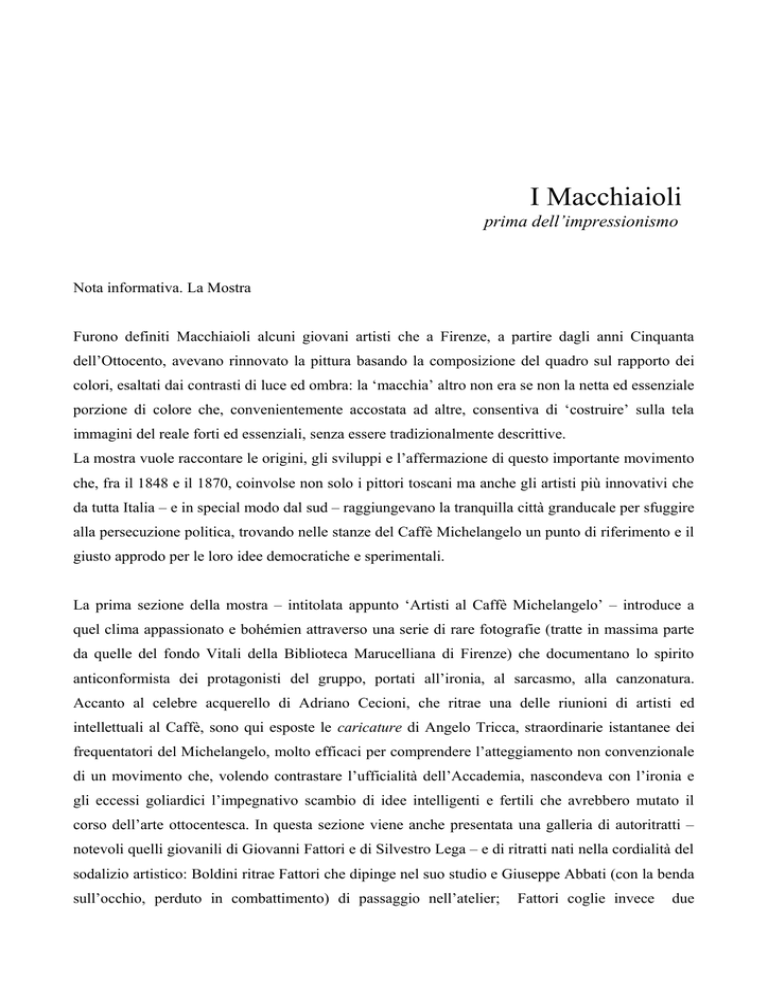 I Macchiaioli
prima dell'impressionismo

Nota informativa. La Mostra

Furono definiti Macchiaioli alcuni giovani artisti che a Firenze, a partire dagli anni Cinquanta dell'Ottocento, avevano rinnovato la pittura basando la composizione del quadro sul rapporto dei colori, esaltati dai contrasti di luce ed ombra: la 'macchia' altro non era se non la netta ed essenziale porzione di colore che, convenientemente accostata ad altre, consentiva di 'costruire' sulla tela immagini del reale forti ed essenziali, senza essere tradizionalmente descrittive.
La mostra vuole raccontare le origini, gli sviluppi e l'affermazione di questo importante movimento che, fra il 1848 e il 1870, coinvolse non solo i pittori toscani ma anche gli artisti più innovativi che da tutta Italia – e in special modo dal sud – raggiungevano la tranquilla città granducale per sfuggire alla persecuzione politica, trovando nelle stanze del Caffè Michelangelo un punto di riferimento e il giusto approdo per le loro idee democratiche e sperimentali.

La prima sezione della mostra – intitolata appunto 'Artisti al Caffè Michelangelo' – introduce a quel clima appassionato e bohémien attraverso una serie di rare fotografie (tratte in massima parte da quelle del fondo Vitali della Biblioteca Marucelliana di Firenze) che documentano lo spirito anticonformista dei protagonisti del gruppo, portati all'ironia, al sarcasmo, alla canzonatura. Accanto al celebre acquerello di Adriano Cecioni, che ritrae una delle riunioni di artisti ed intellettuali al Caffè, sono qui esposte le caricature di Angelo Tricca, straordinarie istantanee dei frequentatori del Michelangelo, molto efficaci per comprendere l'atteggiamento non convenzionale di un movimento che, volendo contrastare l'ufficialità dell'Accademia, nascondeva con l'ironia e gli eccessi goliardici l'impegnativo scambio di idee intelligenti e fertili che avrebbero mutato il corso dell'arte ottocentesca. In questa sezione viene anche presentata una galleria di autoritratti – notevoli quelli giovanili di Giovanni Fattori e di Silvestro Lega – e di ritratti nati nella cordialità del sodalizio artistico: Boldini ritrae Fattori che dipinge nel suo studio e Giuseppe Abbati (con la benda sull'occhio, perduto in combattimento) di passaggio nell'atelier; Fattori coglie invece due